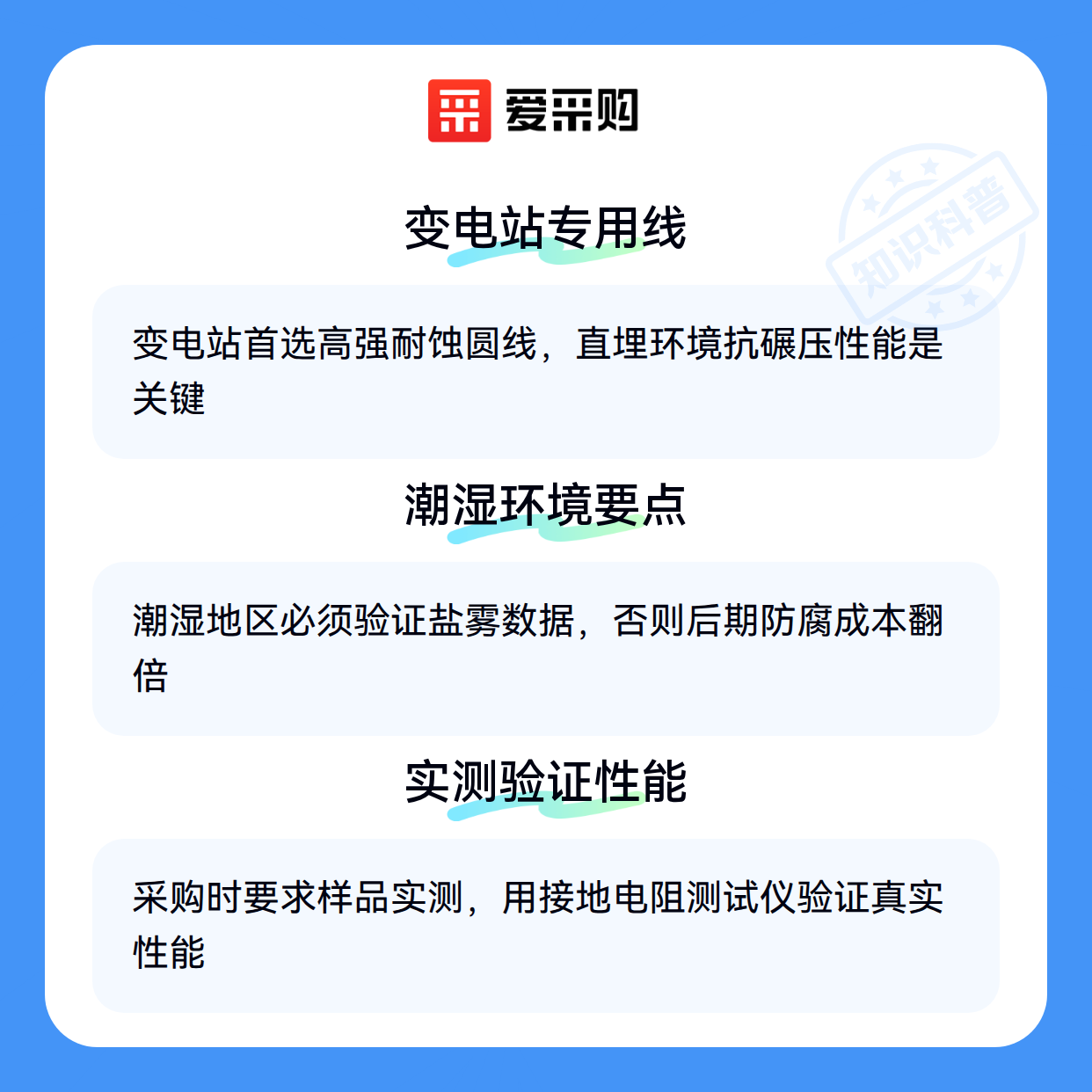 爱采购

变电站专用线

变电站首选高强耐蚀圆线，直埋环境抗碾压性能是关键

潮湿环境要点

潮湿地区必须验证盐雾数据，否则后期防腐成本翻倍

实测验证性能

采购时要求样品实测，用接地电阻测试仪验证真实性能

知识科普